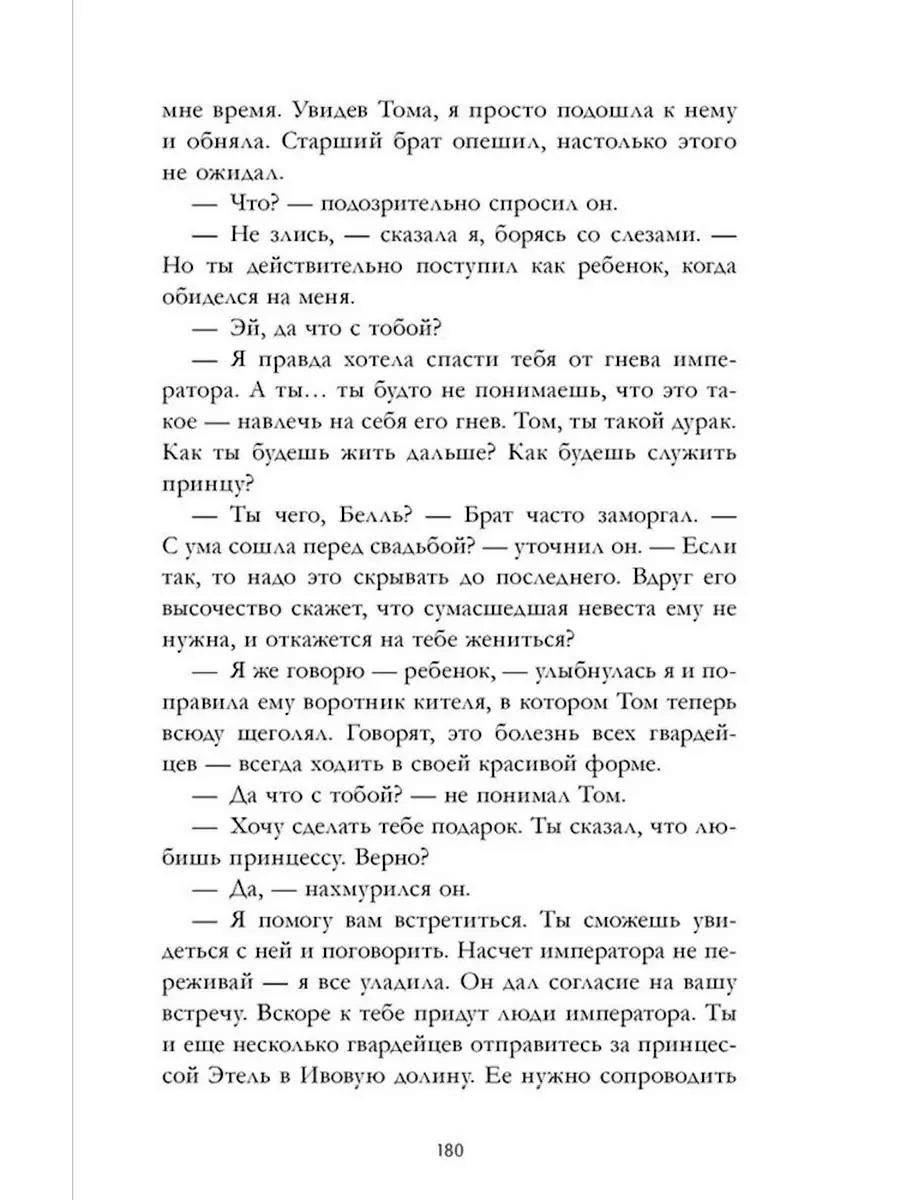 мне время. Увидев Тома, я просто подошла к нему и обняла. Старший брат опешил, настолько этого не ожидал.

— Что? — подозрительно спросил он.

— Не злись, — сказала я, борясь со слезами. — Но ты действительно поступил как ребенок, когда обиделся на меня.

— Эй, да что с тобой?

— Я правда хотела спасти тебя от гнева императора. А ты… ты будто не понимаешь, что это такое — навлечь на себя его гнев. Том, ты такой дурак. Как ты будешь жить дальше? Как будешь служить принцу?

— Ты чего, Белль? — Брат часто заморгал. — С ума сошла перед свадьбой? — уточнил он. — Если так, то надо это скрывать до последнего. Вдруг его высочество скажет, что сумасшедшая невеста ему не нужна, и откажется на тебе жениться?

— Я же говорю — ребенок, — улыбнулась я и поправила ему воротник кителя, в котором Том теперь всюду щеголял. Говорят, это болезнь всех гвардейцев — всегда ходить в своей красивой форме.

— Да что с тобой? — не понимал Том.

— Хочу сделать тебе подарок. Ты сказал, что любишь принцессу. Верно?

— Да, — нахмурился он.

— Я помогу вам встретиться. Ты сможешь увидеться с ней и поговорить. Насчет императора не переживай — я все уладила. Он дал согласие на вашу встречу. Вскоре к тебе придут люди императора. Ты и еще несколько гвардейцев отправитесь за принцессой Этель в Ивовую долину. Ее нужно сопроводить

180